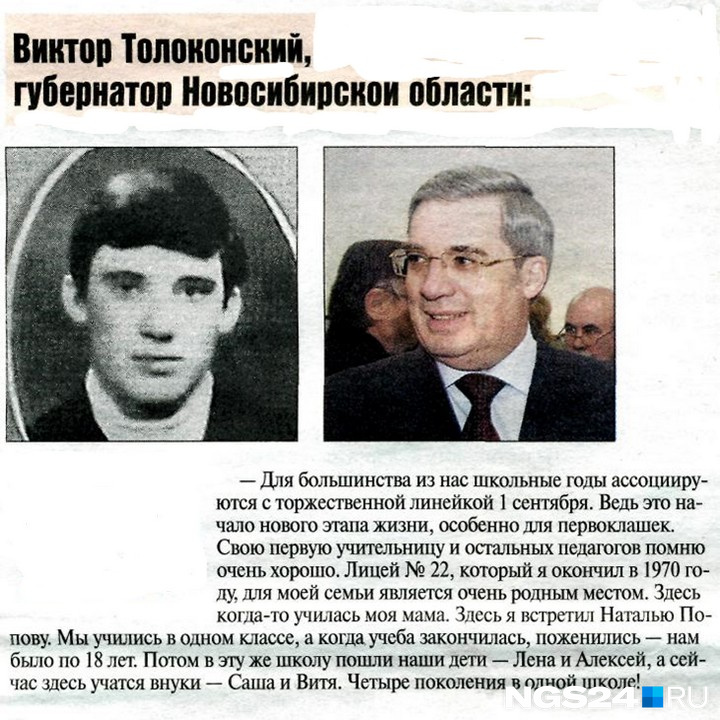 Виктор Толоконский,
губернатор Новосибирской области:

— Для большинства из нас школьные годы ассоциируются с торжественной линейкой 1 сентября. Ведь это начало нового этапа жизни, особенно для первоклашек. Свою первую учительницу и остальных педагогов помню очень хорошо. Лицей № 22, который я окончил в 1970 году, для моей семьи является очень родным местом. Здесь когда-то училась моя мама. Здесь я встретил Наталью Попову. Мы учились в одном классе, а когда учеба закончилась, поженились — нам было по 18 лет. Потом в эту же школу пошли наши дети — Лена и Алексей, а сейчас здесь учатся внуки — Саша и Витя. Четыре поколения в одной школе!

NGS24.RU